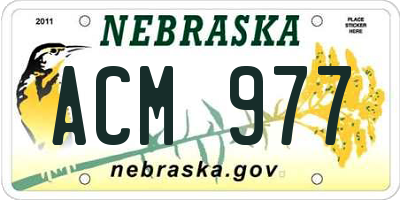 2011

NEBRASKA

PLACE STICKER HERE

ACM 977

nebraska.gov